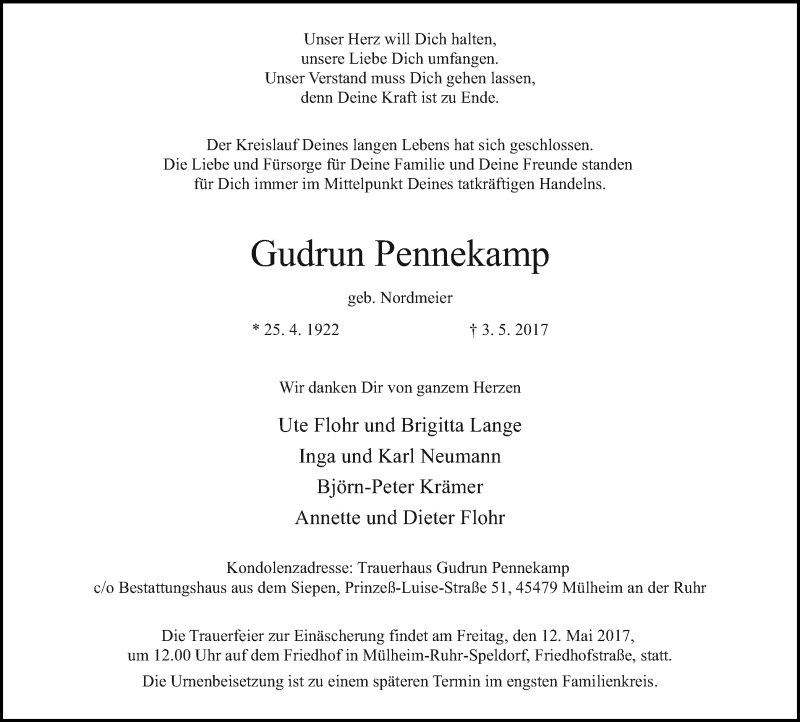 Unser Herz will Dich halten,
unsere Liebe Dich umfangen.
Unser Verstand muss Dich gehen lassen,
denn Deine Kraft ist zu Ende.

Der Kreislauf Deines langen Lebens hat sich geschlossen.
Die Liebe und Fürsorge für Deine Familie und Deine Freunde standen für Dich immer im Mittelpunkt Deines tatkräftigen Handelns.

Gudrun Pennekamp

geb. Nordmeier

* 25. 4. 1922 † 3. 5. 2017

Wir danken Dir von ganzem Herzen

Ute Flohr und Brigitta Lange
Inga und Karl Neumann
Björn-Peter Krämer
Annette und Dieter Flohr

Kondolenzadresse: Trauerhaus Gudrun Pennekamp
c/o Bestattungshaus aus dem Siepen, Prinzeß-Luise-Straße 51, 45479 Mülheim an der Ruhr

Die Trauerfeier zur Einäscherung findet am Freitag, den 12. Mai 2017, um 12.00 Uhr auf dem Friedhof in Mülheim-Ruhr-Speldorf, Friedhofstraße, statt.
Die Urnenbeisetzung ist zu einem späteren Termin im engsten Familienkreis.